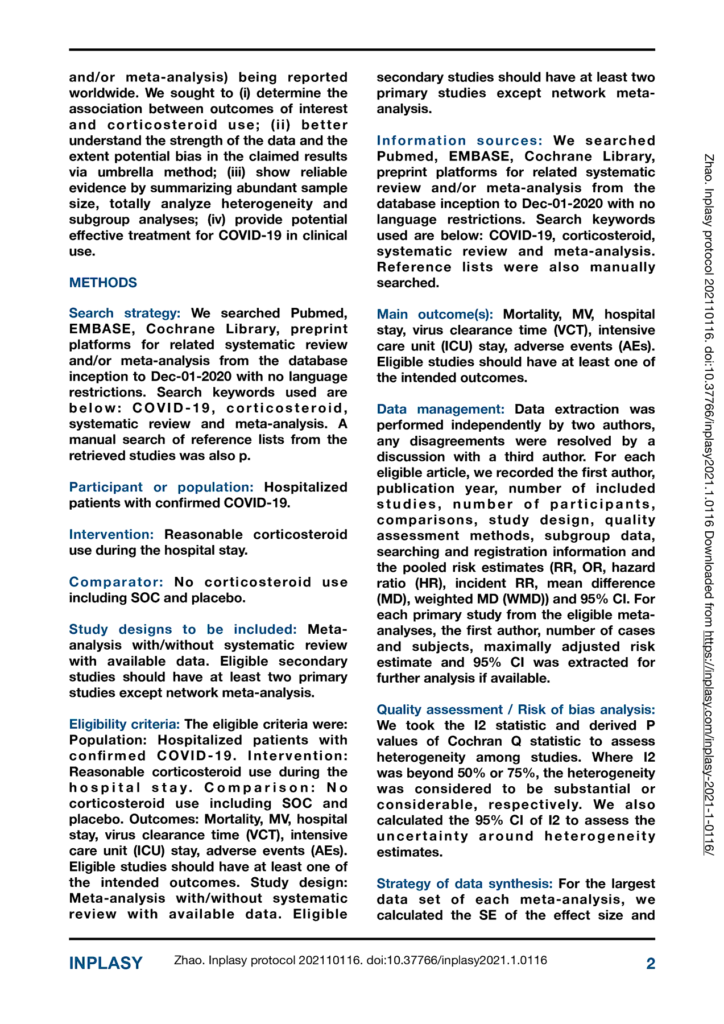 and/or meta-analysis) being reported worldwide. We sought to (i) determine the association between outcomes of interest and corticosteroid use; (ii) better understand the strength of the data and the extent potential bias in the claimed results via umbrella method; (iii) show reliable evidence by summarizing abundant sample size, totally analyze heterogeneity and subgroup analyses; (iv) provide potential effective treatment for COVID-19 in clinical use.

METHODS

Search strategy: We searched Pubmed, EMBASE, Cochrane Library, preprint platforms for related systematic review and/or meta-analysis from the database inception to Dec-01-2020 with no language restrictions. Search keywords used are below: COVID-19, corticosteroid, systematic review and meta-analysis. A manual search of reference lists from the retrieved studies was also p.

Participant or population: Hospitalized patients with confirmed COVID-19.

Intervention: Reasonable corticosteroid use during the hospital stay.

Comparator: No corticosteroid use including SOC and placebo.

Study designs to be included: Meta-analysis with/without systematic review with available data. Eligible secondary studies should have at least two primary studies except network meta-analysis.

Eligibility criteria: The eligible criteria were: Population: Hospitalized patients with confirmed COVID-19. Intervention: Reasonable corticosteroid use during the hospital stay. Comparison: No corticosteroid use including SOC and placebo. Outcomes: Mortality, MV, hospital stay, virus clearance time (VCT), intensive care unit (ICU) stay, adverse events (AEs). Eligible studies should have at least one of the intended outcomes. Study design: Meta-analysis with/without systematic review with available data. Eligible secondary studies should have at least two primary studies except network meta-analysis.

Information sources: We searched Pubmed, EMBASE, Cochrane Library, preprint platforms for related systematic review and/or meta-analysis from the database inception to Dec-01-2020 with no language restrictions. Search keywords used are below: COVID-19, corticosteroid, systematic review and meta-analysis. Reference lists were also manually searched.

Main outcome(s): Mortality, MV, hospital stay, virus clearance time (VCT), intensive care unit (ICU) stay, adverse events (AEs). Eligible studies should have at least one of the intended outcomes.

Data management: Data extraction was performed independently by two authors, any disagreements were resolved by a discussion with a third author. For each eligible article, we recorded the first author, publication year, number of included studies, number of participants, comparisons, study design, quality assessment methods, subgroup data, searching and registration information and the pooled risk estimates (RR, OR, hazard ratio (HR), incident RR, mean difference (MD), weighted MD (WMD)) and 95% CI. For each primary study from the eligible meta-analyses, the first author, number of cases and subjects, maximally adjusted risk estimate and 95% CI was extracted for further analysis if available.

Quality assessment / Risk of bias analysis: We took the I2 statistic and derived P values of Cochran Q statistic to assess heterogeneity among studies. Where I2 was beyond 50% or 75%, the heterogeneity was considered to be substantial or considerable, respectively. We also calculated the 95% CI of I2 to assess the uncertainty around heterogeneity estimates.

Strategy of data synthesis: For the largest data set of each meta-analysis, we calculated the SE of the effect size and

Zhao. Inplasy protocol 202110116. doi:10.37766/inplasy2021.1.0116 Downloaded from https://inplasy.com/inplasy-2021-1-0116/

INPLASY Zhao. Inplasy protocol 202110116. doi:10.37766/inplasy2021.1.0116 2